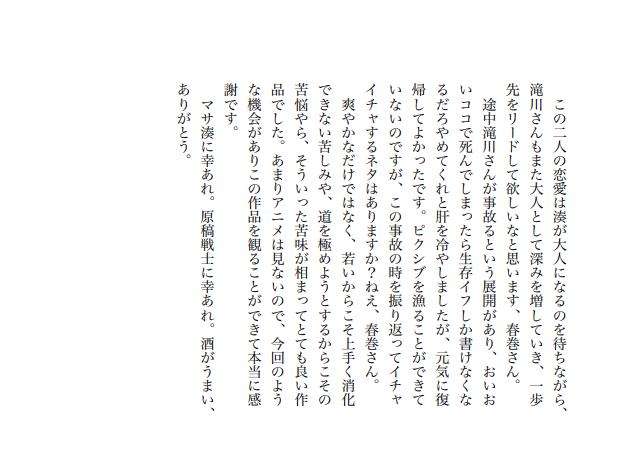 この二人の恋愛は湊が大人になるのを待ちながら、滝川さんもまた大人として深みを増していき、一歩先をリードして欲しいなと思います、春巻さん。

途中滝川さんが事故るという展開があり、おいおいココで死んでしまったら生存イフしか書けなくなるだろやめてくれと肝を冷やしましたが、元気に復帰してよかったです。ピクシブを漁ることができていないのですが、この事故の時を振り返ってイチャイチャするネタはありますか?ねえ、春巻さん。

爽やかなだけではなく、若いからこそ上手く消化できない苦しみや、道を極めようとするからこその苦悩やら、そういった苦味が相まってとても良い作品でした。あまりアニメは見ないので、今回のような機会がありこの作品を観ることができて本当に感謝です。

マサ湊に幸あれ。原稿戦士に幸あれ。酒がうまい、ありがとう。